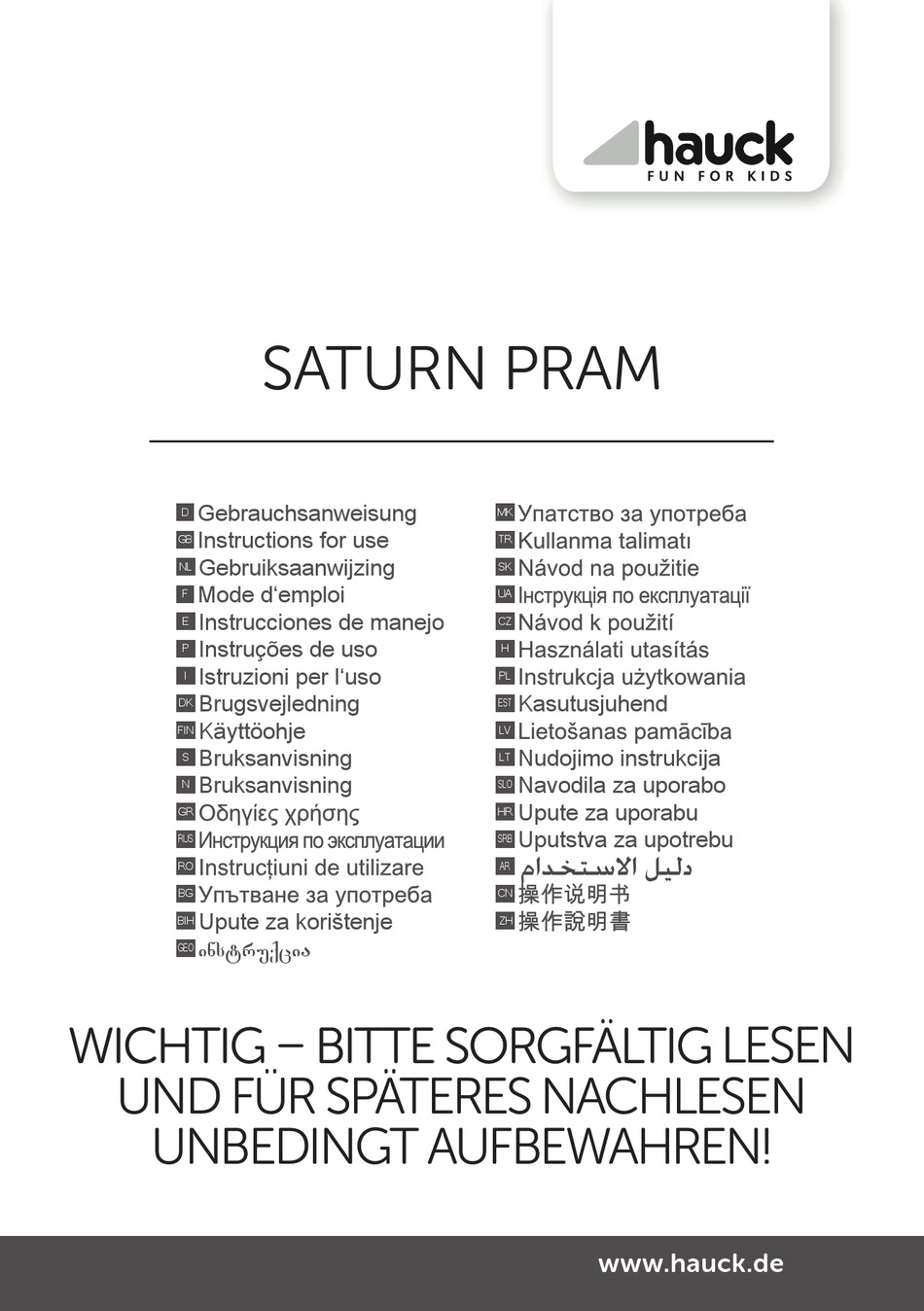 hauck
FUN FOR KIDS

SATURN PRAM

D Gebrauchsanweisung
GB Instructions for use
NL Gebruiksaanwijzing
F Mode d'emploi
E Instrucciones de manejo
P Instruções de uso
I Istruzioni per l'uso
DK Brugsvejledning
FIN Käyttöohje
S Bruksanvisning
N Bruksanvisning
GR Οδηγίες χρήσης
RUS Инструкция по эксплуатации
RO Instrucțiuni de utilizare
BG Упътване за употреба
BIH Upute za korištenje
GEO ინსტრუქცია

MK Упатство за употреба
TR Kullanma talimatı
SK Návod na použitie
UA Інструкція по експлуатації
CZ Návod k použití
H Használati utasítás
PL Instrukcja użytkowania
EST Kasutusjuhend
LV Lietošanas pamācība
LT Nudojimo instrukcija
SLO Navodila za uporabo
HR Upute za uporabu
SRB Uputstva za upotrebu
AR دليل الاستخدام
CN 操作说明书
ZH 操作說明書

WICHTIG – BITTE SORGFÄLTIG LESEN UND FÜR SPÄTERES NACHLESEN UNBEDINGT AUFBEWAHREN!

www.hauck.de